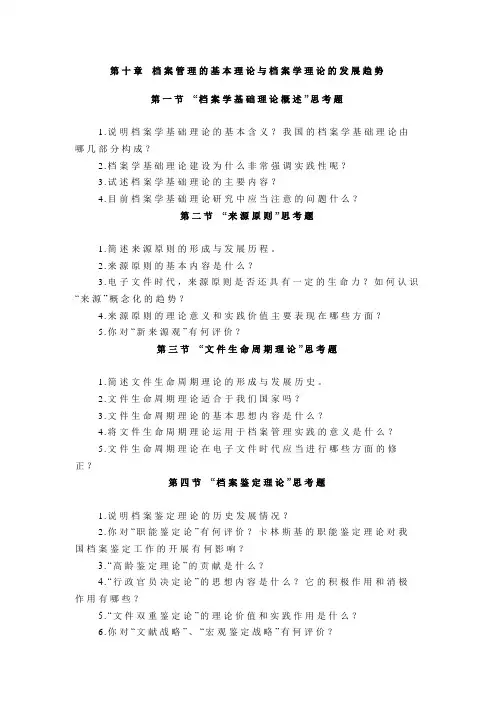 第十章 档案管理的基本理论与档案学理论的发展趋势

第一节 “档案学基础理论概述”思考题

1.说明档案学基础理论的基本含义？我国的档案学基础理论由哪几部分构成？

2.档案学基础理论建设为什么非常强调实践性呢？

3.试述档案学基础理论的主要内容？

4.目前档案学基础理论研究中应当注意的问题什么？

第二节 “来源原则”思考题

1.简述来源原则的形成与发展历程。

2.来源原则的基本内容是什么？

3.电子文件时代，来源原则是否还具有一定的生命力？如何认识“来源”概念化的趋势？

4.来源原则的理论意义和实践价值主要表现在哪些方面？

5.你对“新来源观”有何评价？

第三节 “文件生命周期理论”思考题

1.简述文件生命周期理论的形成与发展历史。

2.文件生命周期理论适合于我们国家吗？

3.文件生命周期理论的基本思想内容是什么？

4.将文件生命周期理论运用于档案管理实践的意义是什么？

5.文件生命周期理论在电子文件时代应当进行哪些方面的修正？

第四节 “档案鉴定理论”思考题

1.说明档案鉴定理论的历史发展情况？

2.你对“职能鉴定论”有何评价？卡林斯基的职能鉴定理论对我国档案鉴定工作的开展有何影响？

3.“高龄鉴定理论”的贡献是什么？

4.“行政官员决定论”的思想内容是什么？它的积极作用和消极作用有哪些？

5.“文件双重鉴定论”的理论价值和实践作用是什么？

6.你对“文献战略”、“宏观鉴定战略”有何评价？